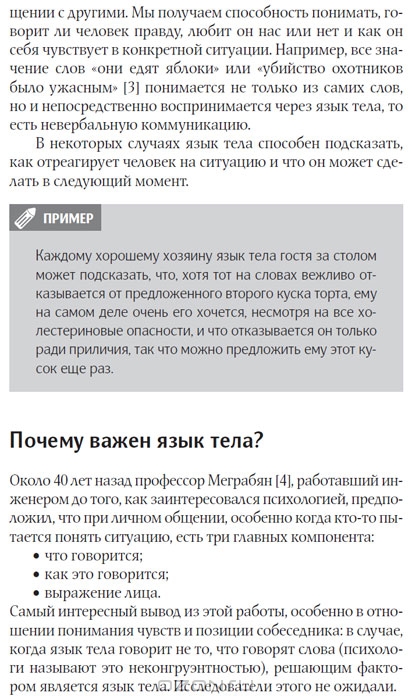 щении с другими. Мы получаем способность понимать, говорит ли человек правду, любит он нас или нет и как он себя чувствует в конкретной ситуации. Например, все значение слов «они едят яблоки» или «убийство охотников было ужасным» [3] понимается не только из самих слов, но и непосредственно воспринимается через язык тела, то есть невербальную коммуникацию.

В некоторых случаях язык тела способен подсказать, как отреагирует человек на ситуацию и что он может сделать в следующий момент.

ПРИМЕР

Каждому хорошему хозяину язык тела гостя за столом может подсказать, что, хотя тот на словах вежливо отказывается от предложенного второго куска торта, ему на самом деле очень его хочется, несмотря на все холестериновые опасности, и что отказывается он только ради приличия, так что можно предложить ему этот кусок еще раз.

Почему важен язык тела?

Около 40 лет назад профессор Меграбян [4], работавший инженером до того, как заинтересовался психологией, предположил, что при личном общении, особенно когда кто-то пытается понять ситуацию, есть три главных компонента:
• что говорится;
• как это говорится;
• выражение лица.
Самый интересный вывод из этой работы, особенно в отношении понимания чувств и позиции собеседника: в случае, когда язык тела говорит не то, что говорят слова (психологи называют это неконгруэнтностью), решающим фактором является язык тела. Исследователи этого не ожидали.